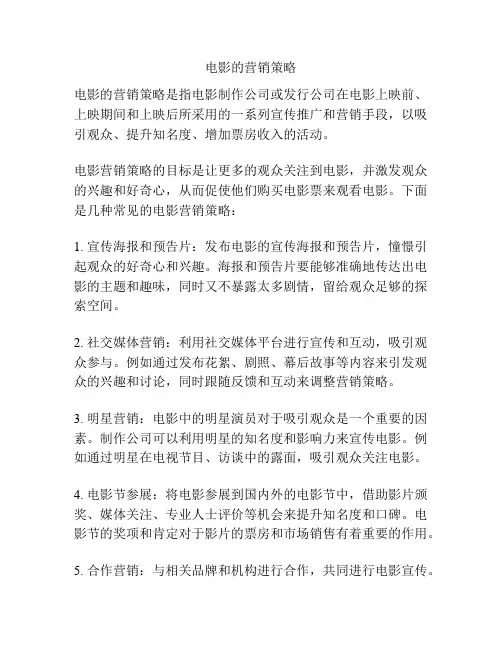 电影的营销策略

电影的营销策略是指电影制作公司或发行公司在电影上映前、上映期间和上映后所采用的一系列宣传推广和营销手段，以吸引观众、提升知名度、增加票房收入的活动。

电影营销策略的目标是让更多的观众关注到电影，并激发观众的兴趣和好奇心，从而促使他们购买电影票来观看电影。下面是几种常见的电影营销策略：

1. 宣传海报和预告片：发布电影的宣传海报和预告片，憧憬引起观众的好奇心和兴趣。海报和预告片要能够准确地传达出电影的主题和趣味，同时又不暴露太多剧情，留给观众足够的探索空间。

2. 社交媒体营销：利用社交媒体平台进行宣传和互动，吸引观众参与。例如通过发布花絮、剧照、幕后故事等内容来引发观众的兴趣和讨论，同时跟随反馈和互动来调整营销策略。

3. 明星营销：电影中的明星演员对于吸引观众是一个重要的因素。制作公司可以利用明星的知名度和影响力来宣传电影。例如通过明星在电视节目、访谈中的露面，吸引观众关注电影。

4. 电影节参展：将电影参展到国内外的电影节中，借助影片颁奖、媒体关注、专业人士评价等机会来提升知名度和口碑。电影节的奖项和肯定对于影片的票房和市场销售有着重要的作用。

5. 合作营销：与相关品牌和机构进行合作，共同进行电影宣传。